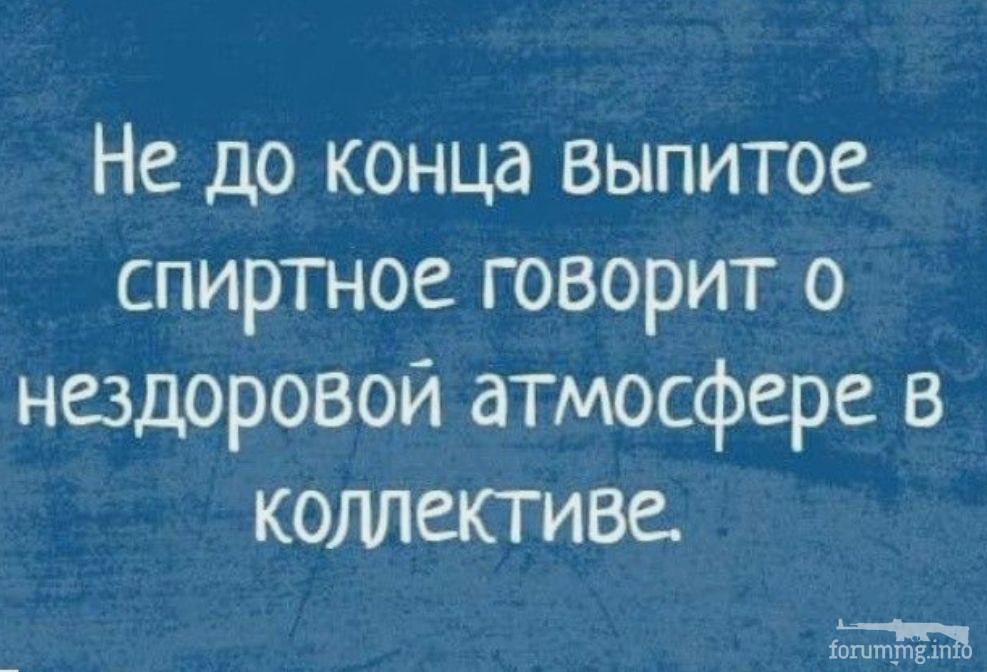 Не до конца выпитое спиртное говорит о нездоровой атмосфере в коллективе.

forummg.info